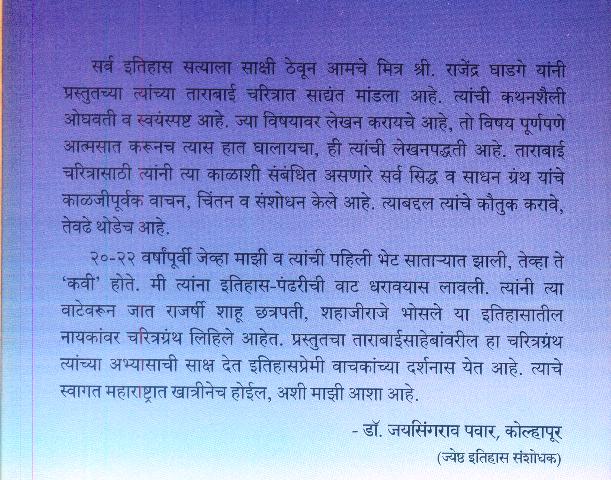 सर्व इतिहास सत्याला साक्षी ठेवून आमचे मित्र श्री. राजेंद्र घाडगे यांनी प्रस्तुतच्या त्यांच्या ताराबाई चरित्रात साद्यंत मांडला आहे. त्यांची कथनशैली ओघवती व स्वयंस्पष्ट आहे. ज्या विषयावर लेखन करायचे आहे, तो विषय पूर्णपणे आत्मसात करूनच त्यास हात घालायचा, ही त्यांची लेखनपद्धती आहे. ताराबाई चरित्रासाठी त्यांनी त्या काळाशी संबंधित असणारे सर्व सिद्ध व साधन ग्रंथ यांचे काळजीपूर्वक वाचन, चिंतन व संशोधन केले आहे. त्याबद्दल त्यांचे कौतुक करावे, तेवढे थोडेच आहे.

२०-२२ वर्षांपूर्वी जेव्हा माझी व त्यांची पहिली भेट साताऱ्यात झाली, तेव्हा ते 'कवी' होते. मी त्यांना इतिहास-पंढरीची वाट धरावयास लावली. त्यांनी त्या वाटेवरून जात राजर्षी शाहू छत्रपती, शहाजीराजे भोसले या इतिहासातील नायकांवर चरित्रग्रंथ लिहिले आहेत. प्रस्तुतचा ताराबाईसाहेबांवरील हा चरित्रग्रंथ त्यांच्या अभ्यासाची साक्ष देत इतिहासप्रेमी वाचकांच्या दर्शनास येत आहे. त्याचे स्वागत महाराष्ट्रात खात्रीनेच होईल, अशी माझी आशा आहे.

- डॉ. जयसिंगराव पवार, कोल्हापूर
(ज्येष्ठ इतिहास संशोधक)